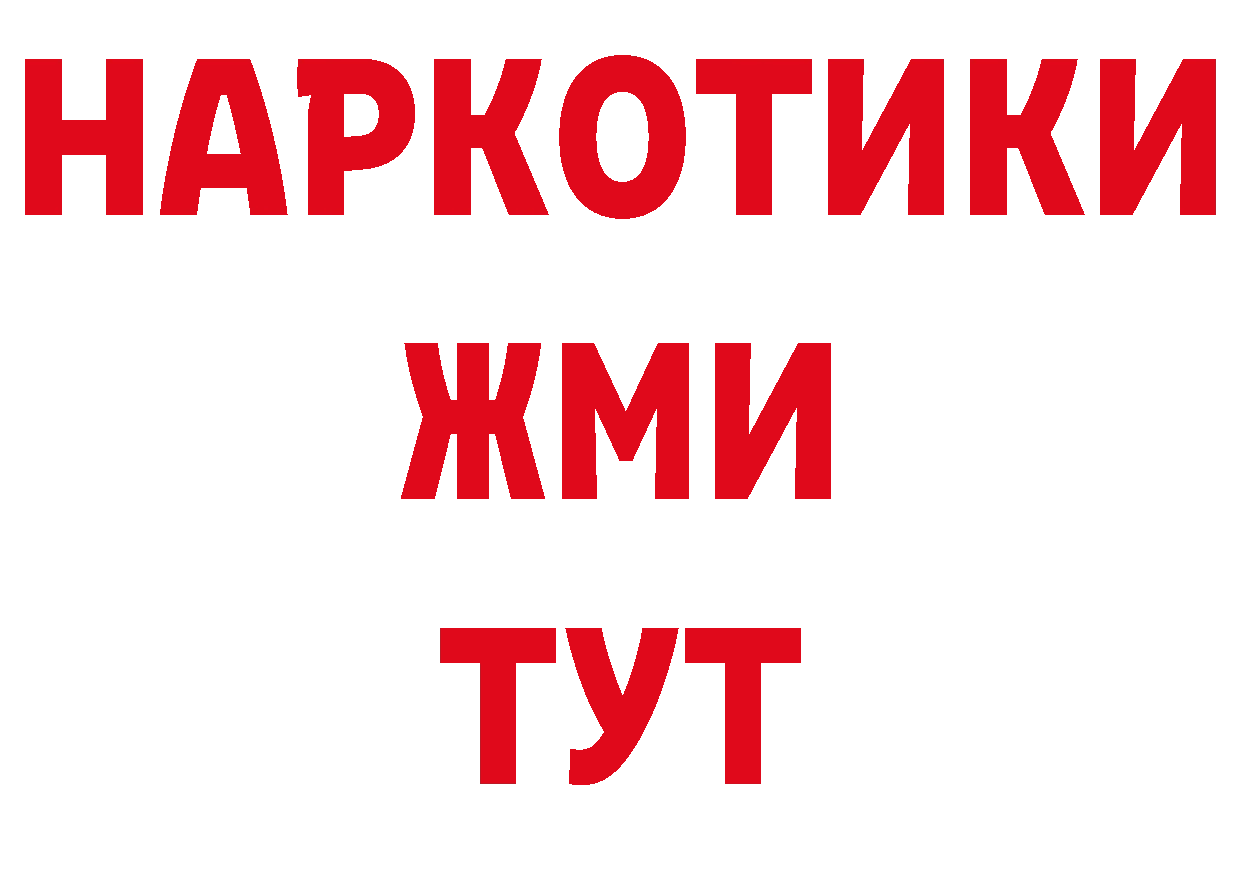 НАРКОТИКИ
ЖМИ
ТУТ